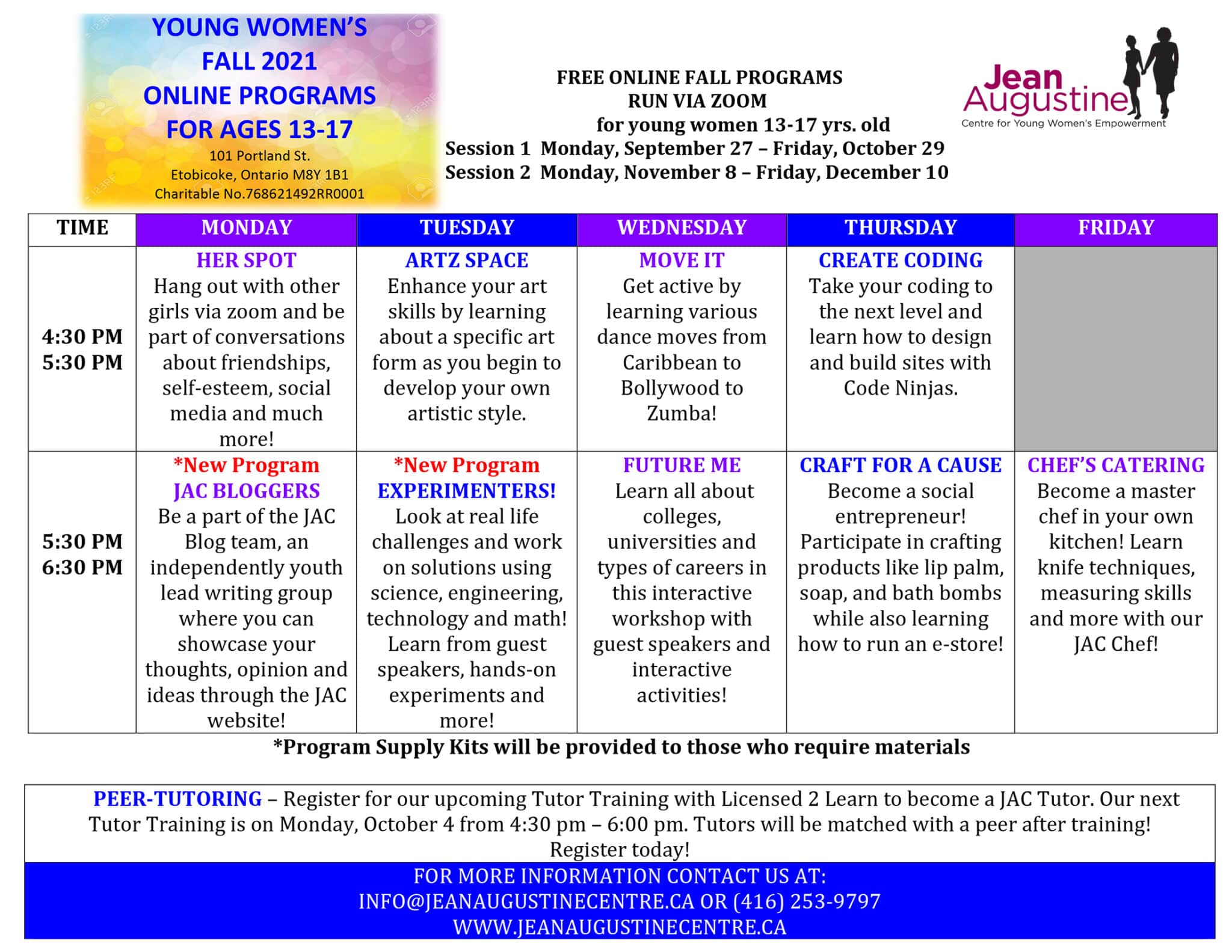 YOUNG WOMEN'S FALL 2021 ONLINE PROGRAMS FOR AGES 13-17
101 Portland St.
Etobicoke, Ontario M8Y 1B1
Charitable No.768621492RR0001

FREE ONLINE FALL PROGRAMS
RUN VIA ZOOM
for young women 13-17 yrs. old
Session 1 Monday, September 27 – Friday, October 29
Session 2 Monday, November 8 – Friday, December 10

Jean Augustine
Centre for Young Women's Empowerment

| TIME | MONDAY | TUESDAY | WEDNESDAY | THURSDAY | FRIDAY |
|---|---|---|---|---|---|
| 4:30 PM 5:30 PM | HER SPOT Hang out with other girls via zoom and be part of conversations about friendships, self-esteem, social media and much more! | ARTZ SPACE Enhance your art skills by learning about a specific art form as you begin to develop your own artistic style. | MOVE IT Get active by learning various dance moves from Caribbean to Bollywood to Zumba! | CREATE CODING Take your coding to the next level and learn how to design and build sites with Code Ninjas. | |
| 5:30 PM 6:30 PM | *New Program JAC BLOGGERS Be a part of the JAC Blog team, an independently youth lead writing group where you can showcase your thoughts, opinion and ideas through the JAC website! | *New Program EXPERIMENTERS! Look at real life challenges and work on solutions using science, engineering, technology and math! Learn from guest speakers, hands-on experiments and more! | FUTURE ME Learn all about colleges, universities and types of careers in this interactive workshop with guest speakers and interactive activities! | CRAFT FOR A CAUSE Become a social entrepreneur! Participate in crafting products like lip palm, soap, and bath bombs while also learning how to run an e-store! | CHEF'S CATERING Become a master chef in your own kitchen! Learn knife techniques, measuring skills and more with our JAC Chef! |

*Program Supply Kits will be provided to those who require materials

PEER-TUTORING – Register for our upcoming Tutor Training with Licensed 2 Learn to become a JAC Tutor. Our next Tutor Training is on Monday, October 4 from 4:30 pm – 6:00 pm. Tutors will be matched with a peer after training! Register today!

FOR MORE INFORMATION CONTACT US AT:
INFO@JEANAUGUSTINECENTRE.CA OR (416) 253-9797
WWW.JEANAUGUSTINECENTRE.CA